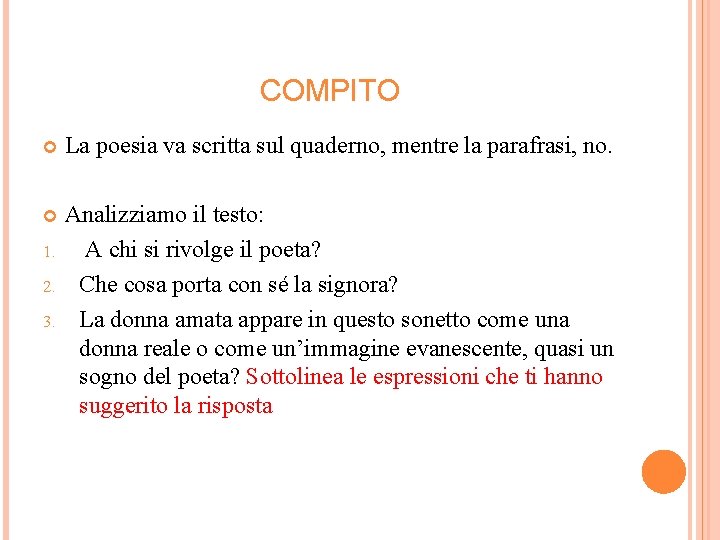 COMPITO

La poesia va scritta sul quaderno, mentre la parafrasi, no.

Analizziamo il testo:

1. A chi si rivolge il poeta?
2. Che cosa porta con sé la signora?
3. La donna amata appare in questo sonetto come una donna reale o come un’immagine evanescente, quasi un sogno del poeta? Sottolinea le espressioni che ti hanno suggerito la risposta